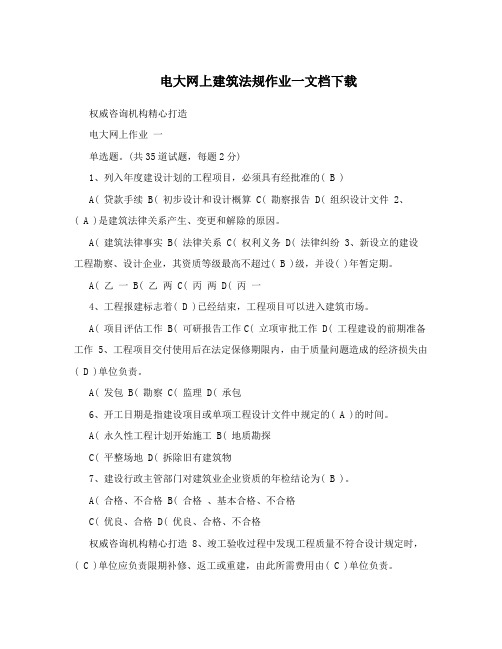 电大网上建筑法规作业一文档下载

权威咨询机构精心打造

电大网上作业 一

单选题。(共35道试题，每题2分)

1、列入年度建设计划的工程项目，必须具有经批准的( B )

A( 贷款手续 B( 初步设计和设计概算 C( 勘察报告 D( 组织设计文件 2、( A )是建筑法律关系产生、变更和解除的原因。

A( 建筑法律事实 B( 法律关系 C( 权利义务 D( 法律纠纷 3、新设立的建设工程勘察、设计企业，其资质等级最高不超过( B )级，并设( )年暂定期。

A( 乙 一 B( 乙 两 C( 丙 两 D( 丙 一

4、工程报建标志着( D )已经结束，工程项目可以进入建筑市场。

A( 项目评估工作 B( 可研报告工作 C( 立项审批工作 D( 工程建设的前期准备工作 5、工程项目交付使用后在法定保修期限内，由于质量问题造成的经济损失由( D )单位负责。

A( 发包 B( 勘察 C( 监理 D( 承包

6、开工日期是指建设项目或单项工程设计文件中规定的( A )的时间。

A( 永久性工程计划开始施工 B( 地质勘探

C( 平整场地 D( 拆除旧有建筑物

7、建设行政主管部门对建筑业企业资质的年检结论为( B )。

A( 合格、不合格 B( 合格 、基本合格、不合格

C( 优良、合格 D( 优良、合格、不合格

权威咨询机构精心打造 8、竣工验收过程中发现工程质量不符合设计规定时，( C )单位应负责限期补修、返工或重建，由此所需费用由( C )单位负责。